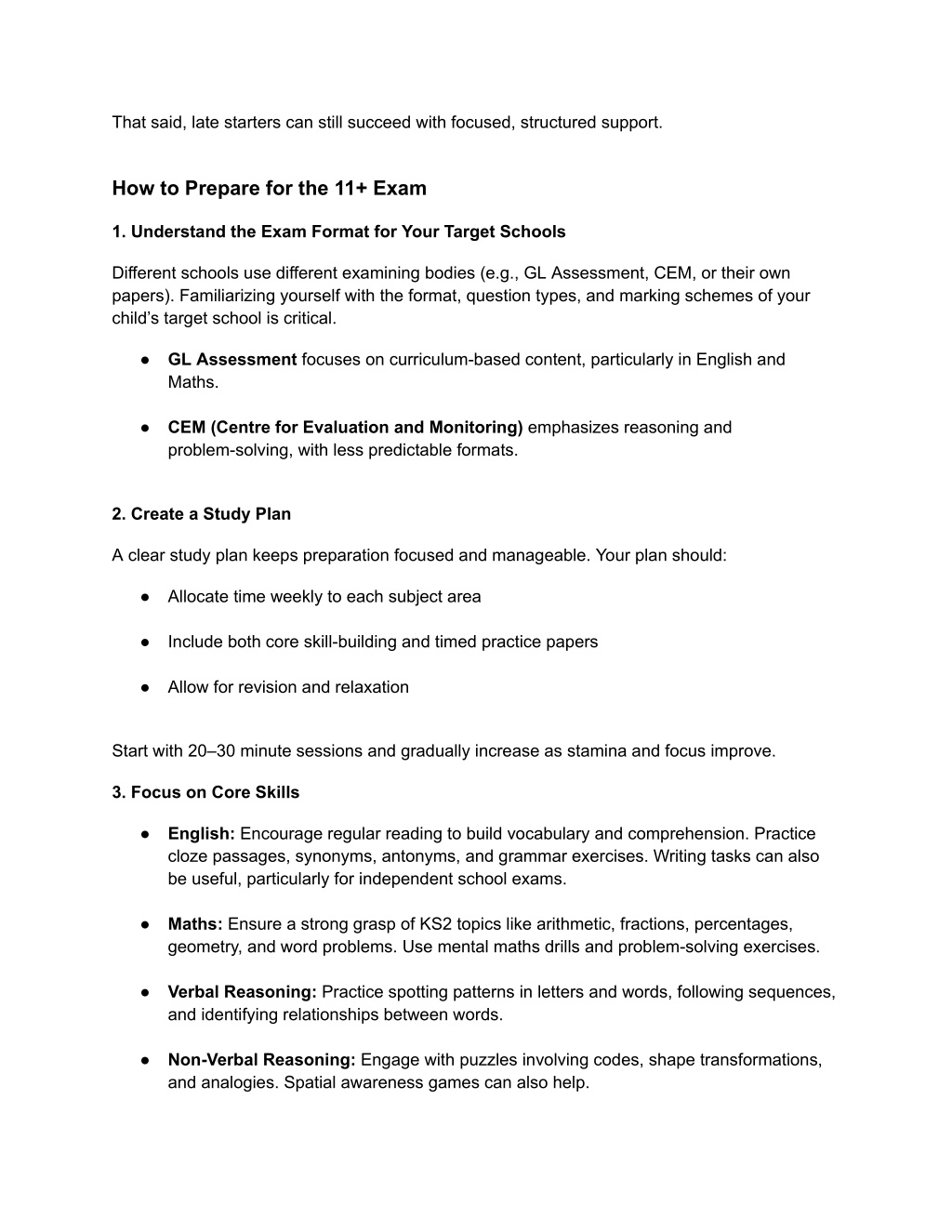 That said, late starters can still succeed with focused, structured support.

How to Prepare for the 11+ Exam

1. Understand the Exam Format for Your Target Schools

Different schools use different examining bodies (e.g., GL Assessment, CEM, or their own papers). Familiarizing yourself with the format, question types, and marking schemes of your child's target school is critical.

● GL Assessment focuses on curriculum-based content, particularly in English and Maths.

● CEM (Centre for Evaluation and Monitoring) emphasizes reasoning and problem-solving, with less predictable formats.

2. Create a Study Plan

A clear study plan keeps preparation focused and manageable. Your plan should:

● Allocate time weekly to each subject area

● Include both core skill-building and timed practice papers

● Allow for revision and relaxation

Start with 20–30 minute sessions and gradually increase as stamina and focus improve.

3. Focus on Core Skills

● English: Encourage regular reading to build vocabulary and comprehension. Practice cloze passages, synonyms, antonyms, and grammar exercises. Writing tasks can also be useful, particularly for independent school exams.

● Maths: Ensure a strong grasp of KS2 topics like arithmetic, fractions, percentages, geometry, and word problems. Use mental maths drills and problem-solving exercises.

● Verbal Reasoning: Practice spotting patterns in letters and words, following sequences, and identifying relationships between words.

● Non-Verbal Reasoning: Engage with puzzles involving codes, shape transformations, and analogies. Spatial awareness games can also help.